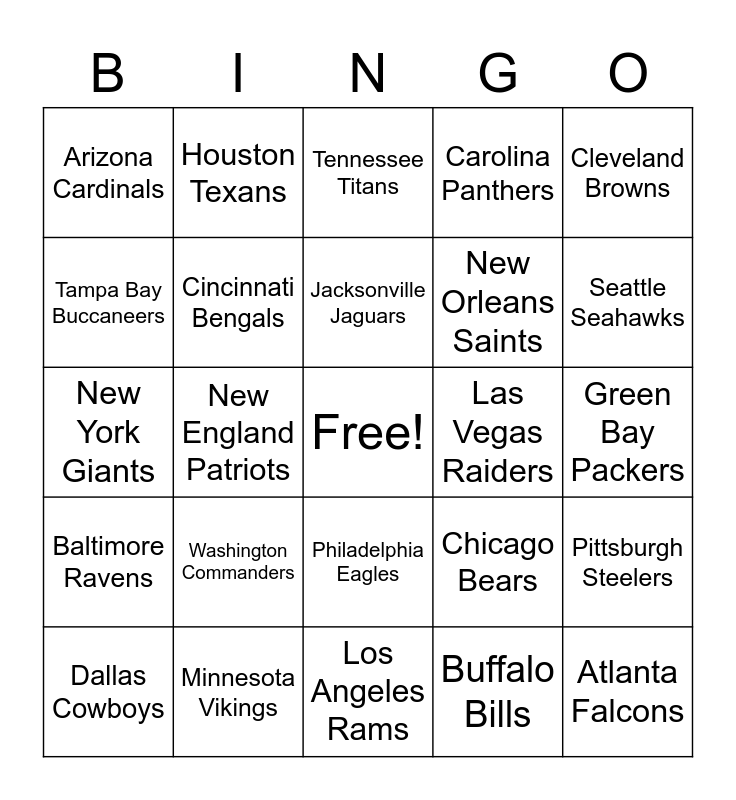 | B | I | N | G | O |
|---|---|---|---|---|
| Arizona Cardinals | Houston Texans | Tennessee Titans | Carolina Panthers | Cleveland Browns |
| Tampa Bay Buccaneers | Cincinnati Bengals | Jacksonville Jaguars | New Orleans Saints | Seattle Seahawks |
| New York Giants | New England Patriots | Free! | Las Vegas Raiders | Green Bay Packers |
| Baltimore Ravens | Washington Commanders | Philadelphia Eagles | Chicago Bears | Pittsburgh Steelers |
| Dallas Cowboys | Minnesota Vikings | Los Angeles Rams | Buffalo Bills | Atlanta Falcons |